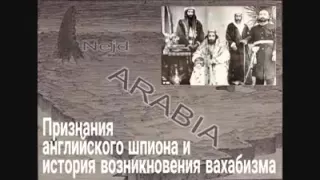 Nejd

ARABIA

Признания английского шпиона и история возникновения вахабизма